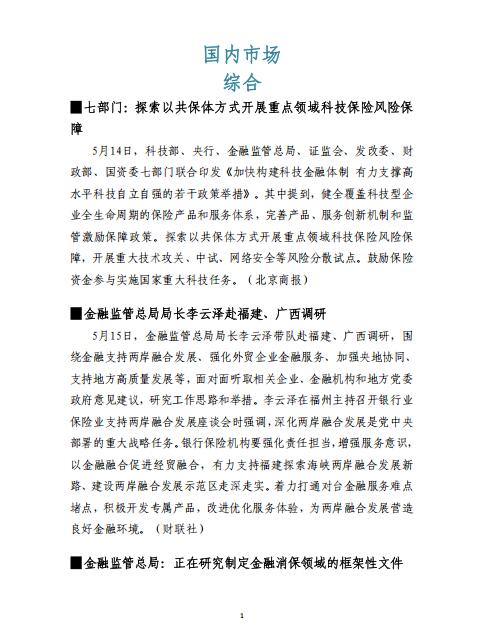 国内市场
综合

■七部门：探索以共保体方式开展重点领域科技保险风险保障

5月14日，科技部、央行、金融监管总局、证监会、发改委、财政部、国资委七部门联合印发《加快构建科技金融体制 有力支撑高水平科技自立自强的若干政策举措》。其中提到，健全覆盖科技型企业全生命周期的保险产品和服务体系，完善产品、服务创新机制和监管激励保障政策。探索以共保体方式开展重点领域科技保险风险保障，开展重大技术攻关、中试、网络安全等风险分散试点。鼓励保险资金参与实施国家重大科技任务。（北京商报）

■金融监管总局局长李云泽赴福建、广西调研

5月15日，金融监管总局局长李云泽带队赴福建、广西调研，围绕金融支持两岸融合发展、强化外贸企业金融服务、加强央地协同、支持地方高质量发展等，面对面听取相关企业、金融机构和地方党委政府意见建议，研究工作思路和举措。李云泽在福州主持召开银行业保险业支持两岸融合发展座谈会时强调，深化两岸融合发展是党中央部署的重大战略任务。银行保险机构要强化责任担当，增强服务意识，以金融融合促进经贸融合，有力支持福建探索海峡两岸融合发展新路、建设两岸融合发展示范区走深走实。着力打通对台金融服务难点堵点，积极开发专属产品，改进优化服务体验，为两岸融合发展营造良好金融环境。（财联社）

■金融监管总局：正在研究制定金融消保领域的框架性文件

1